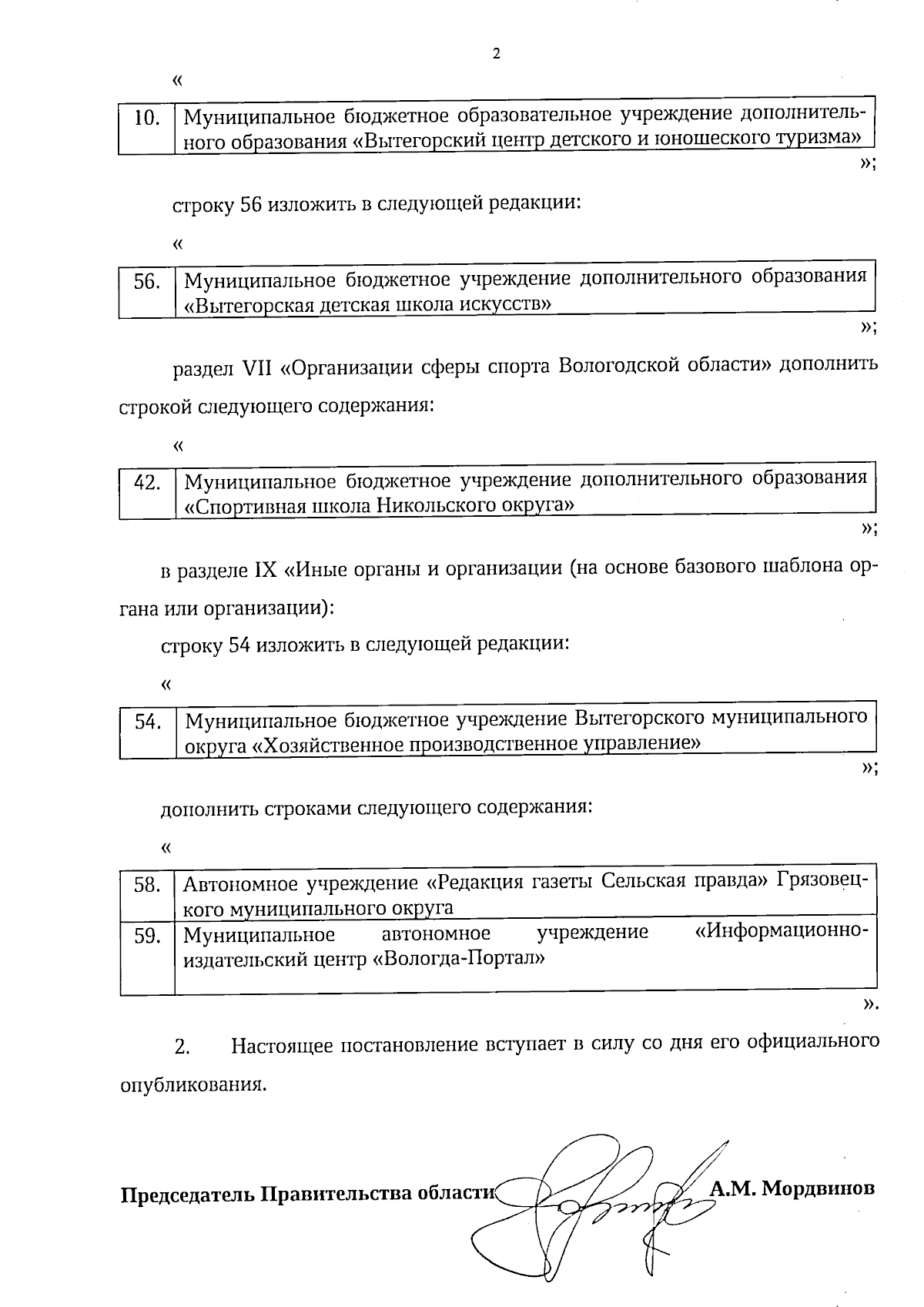 2

«

| 10. | Муниципальное бюджетное образовательное учреждение дополнительного образования «Вытегорский центр детского и юношеского туризма» |
|---|---|

»;

строку 56 изложить в следующей редакции:

«

| 56. | Муниципальное бюджетное учреждение дополнительного образования «Вытегорская детская школа искусств» |
|---|---|

»;

раздел VII «Организации сферы спорта Вологодской области» дополнить строкой следующего содержания:

«

| 42. | Муниципальное бюджетное учреждение дополнительного образования «Спортивная школа Никольского округа» |
|---|---|

»;

в разделе IX «Иные органы и организации (на основе базового шаблона органа или организации):

строку 54 изложить в следующей редакции:

«

| 54. | Муниципальное бюджетное учреждение Вытегорского муниципального округа «Хозяйственное производственное управление» |
|---|---|

»;

дополнить строками следующего содержания:

«

| 58. | Автономное учреждение «Редакция газеты Сельская правда» Грязовецкого муниципального округа |
|---|---|
| 59. | Муниципальное автономное учреждение «Информационно-издательский центр «Вологда-Портал» |

».

2. Настоящее постановление вступает в силу со дня его официального опубликования.

Председатель Правительства области А.М. Мордвинов